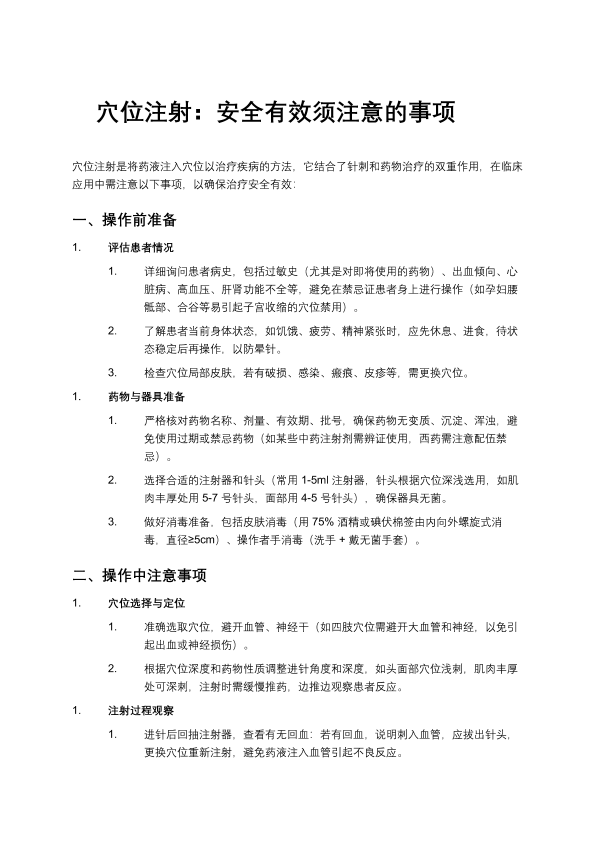 穴位注射：安全有效须注意的事项

穴位注射是将药液注入穴位以治疗疾病的方法，它结合了针刺和药物治疗的双重作用，在临床应用中需注意以下事项，以确保治疗安全有效：

一、操作前准备

1. 评估患者情况

1. 详细询问患者病史，包括过敏史（尤其是对即将使用的药物）、出血倾向、心脏病、高血压、肝肾功能不全等，避免在禁忌证患者身上进行操作（如孕妇腰骶部、合谷等易引起子宫收缩的穴位禁用）。

2. 了解患者当前身体状态，如饥饿、疲劳、精神紧张时，应先休息、进食，待状态稳定后再操作，以防晕针。

3. 检查穴位局部皮肤，若有破损、感染、瘢痕、皮疹等，需更换穴位。

1. 药物与器具准备

1. 严格核对药物名称、剂量、有效期、批号，确保药物无变质、沉淀、浑浊，避免使用过期或禁忌药物（如某些中药注射剂需辨证使用，西药需注意配伍禁忌）。

2. 选择合适的注射器和针头（常用 1-5ml 注射器，针头根据穴位深浅选用，如肌肉丰厚处用 5-7 号针头，面部用 4-5 号针头），确保器具无菌。

3. 做好消毒准备，包括皮肤消毒（用 75% 酒精或碘伏棉签由内向外螺旋式消毒，直径≥5cm）、操作者手消毒（洗手 + 戴无菌手套）。

二、操作中注意事项

1. 穴位选择与定位

1. 准确选取穴位，避开血管、神经干（如四肢穴位需避开大血管和神经，以免引起出血或神经损伤）。

2. 根据穴位深度和药物性质调整进针角度和深度，如头面部穴位浅刺，肌肉丰厚处可深刺，注射时需缓慢推药，边推边观察患者反应。

1. 注射过程观察

1. 进针后回抽注射器，查看有无回血：若有回血，说明刺入血管，应拔出针头，更换穴位重新注射，避免药液注入血管引起不良反应。